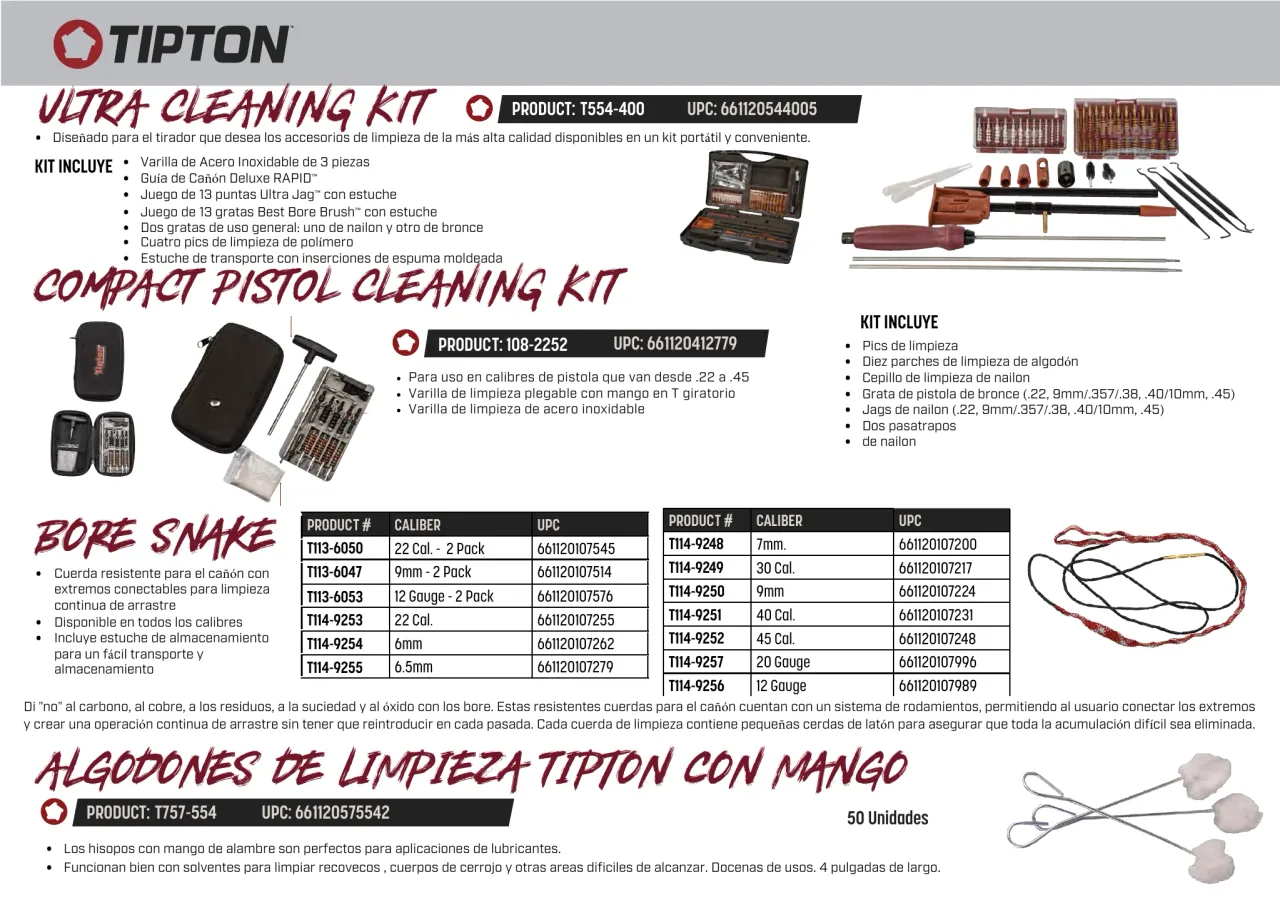 TIPTON

ULTRA CLEANING KIT

PRODUCT: T554-400 UPC: 661120544005

• Diseñado para el tirador que desea los accesorios de limpieza de la más alta calidad disponibles en un kit portátil y conveniente.

KIT INCLUYE
• Varilla de Acero Inoxidable de 3 piezas
• Guía de Cañón Deluxe RAPID™
• Juego de 13 puntas Ultra Jag™ con estuche
• Juego de 13 gratas Best Bore Brush™ con estuche
• Dos gratas de uso general: uno de nailon y otro de bronce
• Cuatro pics de limpieza de polímero
• Estuche de transporte con inserciones de espuma moldeada

COMPACT PISTOL CLEANING KIT

PRODUCT: 108-2252 UPC: 661120412779

• Para uso en calibres de pistola que van desde .22 a .45
• Varilla de limpieza plegable con mango en T giratorio
• Varilla de limpieza de acero inoxidable

KIT INCLUYE
• Pics de limpieza
• Diez parches de limpieza de algodón
• Cepillo de limpieza de nailon
• Grata de pistola de bronce (.22, 9mm/.357/.38, .40/10mm, .45)
• Jags de nailon (.22, 9mm/.357/.38, .40/10mm, .45)
• Dos pasatrapos
• de nailon

BORE SNAKE

• Cuerda resistente para el cañón con extremos conectables para limpieza continua de arrastre
• Disponible en todos los calibres
• Incluye estuche de almacenamiento para un fácil transporte y almacenamiento

| PRODUCT # | CALIBER | UPC |
|---|---|---|
| T113-6050 | 22 Cal. - 2 Pack | 661120107545 |
| T113-6047 | 9mm - 2 Pack | 661120107514 |
| T113-6053 | 12 Gauge - 2 Pack | 661120107576 |
| T114-9253 | 22 Cal. | 661120107255 |
| T114-9254 | 6mm | 661120107262 |
| T114-9255 | 6.5mm | 661120107279 |

| PRODUCT # | CALIBER | UPC |
|---|---|---|
| T114-9248 | 7mm. | 661120107200 |
| T114-9249 | 30 Cal. | 661120107217 |
| T114-9250 | 9mm | 661120107224 |
| T114-9251 | 40 Cal. | 661120107231 |
| T114-9252 | 45 Cal. | 661120107248 |
| T114-9257 | 20 Gauge | 661120107996 |
| T114-9256 | 12 Gauge | 661120107989 |

Di "no" al carbono, al cobre, a los residuos, a la suciedad y al óxido con los bore. Estas resistentes cuerdas para el cañón cuentan con un sistema de rodamientos, permitiendo al usuario conectar los extremos y crear una operación continua de arrastre sin tener que reintroducir en cada pasada. Cada cuerda de limpieza contiene pequeñas cerdas de latón para asegurar que toda la acumulación difícil sea eliminada.

ALGODONES DE LIMPIEZA TIPTON CON MANGO

PRODUCT: T757-554 UPC: 661120575542

50 Unidades

• Los hisopos con mango de alambre son perfectos para aplicaciones de lubricantes.
• Funcionan bien con solventes para limpiar recovecos , cuerpos de cerrojo y otras areas dificiles de alcanzar. Docenas de usos. 4 pulgadas de largo.